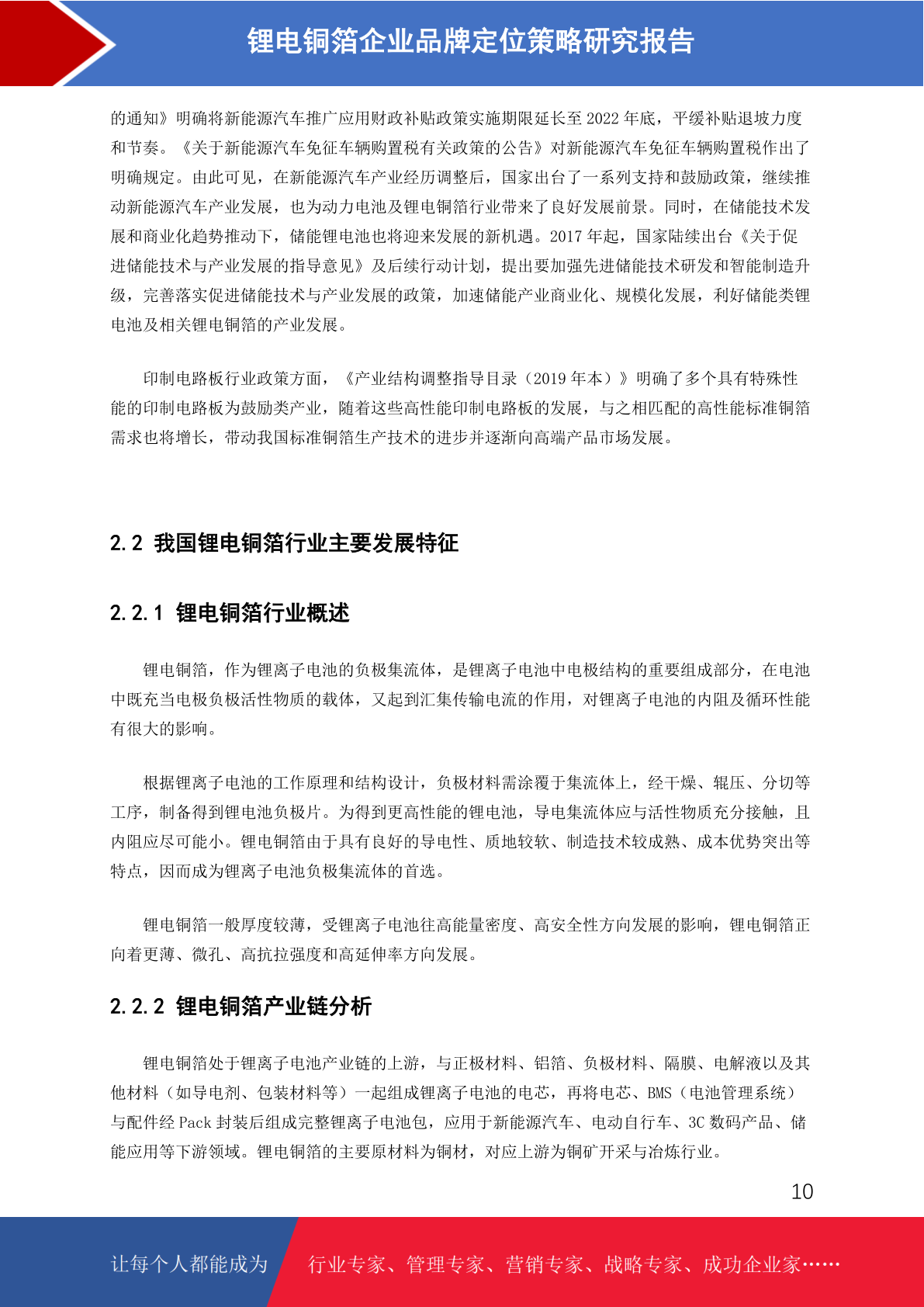 锂电铜箔企业品牌定位策略研究报告

的通知》明确将新能源汽车推广应用财政补贴政策实施期限延长至 2022 年底，平缓补贴退坡力度和节奏。《关于新能源汽车免征车辆购置税有关政策的公告》对新能源汽车免征车辆购置税作出了明确规定。由此可见，在新能源汽车产业经历调整后，国家出台了一系列支持和鼓励政策，继续推动新能源汽车产业发展，也为动力电池及锂电铜箔行业带来了良好发展前景。同时，在储能技术发展和商业化趋势推动下，储能锂电池也将迎来发展的新机遇。2017 年起，国家陆续出台《关于促进储能技术与产业发展的指导意见》及后续行动计划，提出要加强先进储能技术研发和智能制造升级，完善落实促进储能技术与产业发展的政策，加速储能产业商业化、规模化发展，利好储能类锂电池及相关锂电铜箔的产业发展。

印制电路板行业政策方面，《产业结构调整指导目录（2019 年本）》明确了多个具有特殊性能的印制电路板为鼓励类产业，随着这些高性能印制电路板的发展，与之相匹配的高性能标准铜箔需求也将增长，带动我国标准铜箔生产技术的进步并逐渐向高端产品市场发展。

2.2 我国锂电铜箔行业主要发展特征

2.2.1 锂电铜箔行业概述

锂电铜箔，作为锂离子电池的负极集流体，是锂离子电池中电极结构的重要组成部分，在电池中既充当电极负极活性物质的载体，又起到汇集传输电流的作用，对锂离子电池的内阻及循环性能有很大的影响。

根据锂离子电池的工作原理和结构设计，负极材料需涂覆于集流体上，经干燥、辊压、分切等工序，制备得到锂电池负极片。为得到更高性能的锂电池，导电集流体应与活性物质充分接触，且内阻应尽可能小。锂电铜箔由于具有良好的导电性、质地较软、制造技术较成熟、成本优势突出等特点，因而成为锂离子电池负极集流体的首选。

锂电铜箔一般厚度较薄，受锂离子电池往高能量密度、高安全性方向发展的影响，锂电铜箔正向着更薄、微孔、高抗拉强度和高延伸率方向发展。

2.2.2 锂电铜箔产业链分析

锂电铜箔处于锂离子电池产业链的上游，与正极材料、铝箔、负极材料、隔膜、电解液以及其他材料（如导电剂、包装材料等）一起组成锂离子电池的电芯，再将电芯、BMS（电池管理系统）与配件经 Pack 封装后组成完整锂离子电池包，应用于新能源汽车、电动自行车、3C 数码产品、储能应用等下游领域。锂电铜箔的主要原材料为铜材，对应上游为铜矿开采与冶炼行业。

10

让每个人都能成为 行业专家、管理专家、营销专家、战略专家、成功企业家……